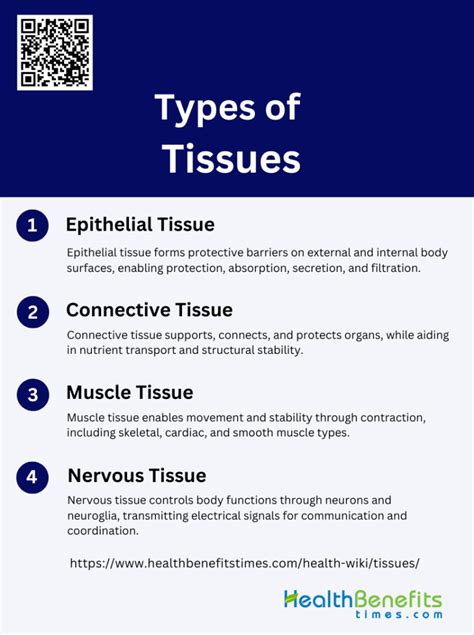 Types of Tissues

1 Epithelial Tissue

Epithelial tissue forms protective barriers on external and internal body surfaces, enabling protection, absorption, secretion, and filtration.

2 Connective Tissue

Connective tissue supports, connects, and protects organs, while aiding in nutrient transport and structural stability.

3 Muscle Tissue

Muscle tissue enables movement and stability through contraction, including skeletal, cardiac, and smooth muscle types.

4 Nervous Tissue

Nervous tissue controls body functions through neurons and neuroglia, transmitting electrical signals for communication and coordination.

https://www.healthbenefitstimes.com/health-wiki/tissues/

HealthBenefits times.com